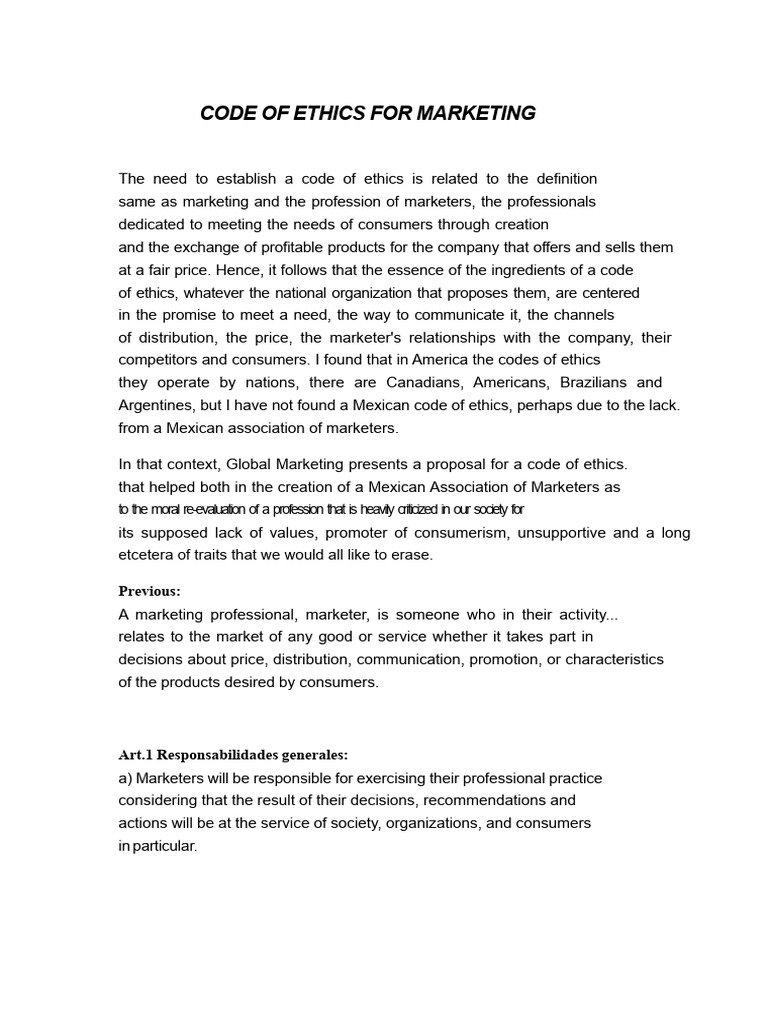 CODE OF ETHICS FOR MARKETING

The need to establish a code of ethics is related to the definition same as marketing and the profession of marketers, the professionals dedicated to meeting the needs of consumers through creation and the exchange of profitable products for the company that offers and sells them at a fair price. Hence, it follows that the essence of the ingredients of a code of ethics, whatever the national organization that proposes them, are centered in the promise to meet a need, the way to communicate it, the channels of distribution, the price, the marketer's relationships with the company, their competitors and consumers. I found that in America the codes of ethics they operate by nations, there are Canadians, Americans, Brazilians and Argentines, but I have not found a Mexican code of ethics, perhaps due to the lack. from a Mexican association of marketers.

In that context, Global Marketing presents a proposal for a code of ethics. that helped both in the creation of a Mexican Association of Marketers as to the moral re-evaluation of a profession that is heavily criticized in our society for its supposed lack of values, promoter of consumerism, unsupportive and a long etcetera of traits that we would all like to erase.

Previous:
A marketing professional, marketer, is someone who in their activity... relates to the market of any good or service whether it takes part in decisions about price, distribution, communication, promotion, or characteristics of the products desired by consumers.

Art.1 Responsabilidades generales:
a) Marketers will be responsible for exercising their professional practice considering that the result of their decisions, recommendations and actions will be at the service of society, organizations, and consumers in particular.